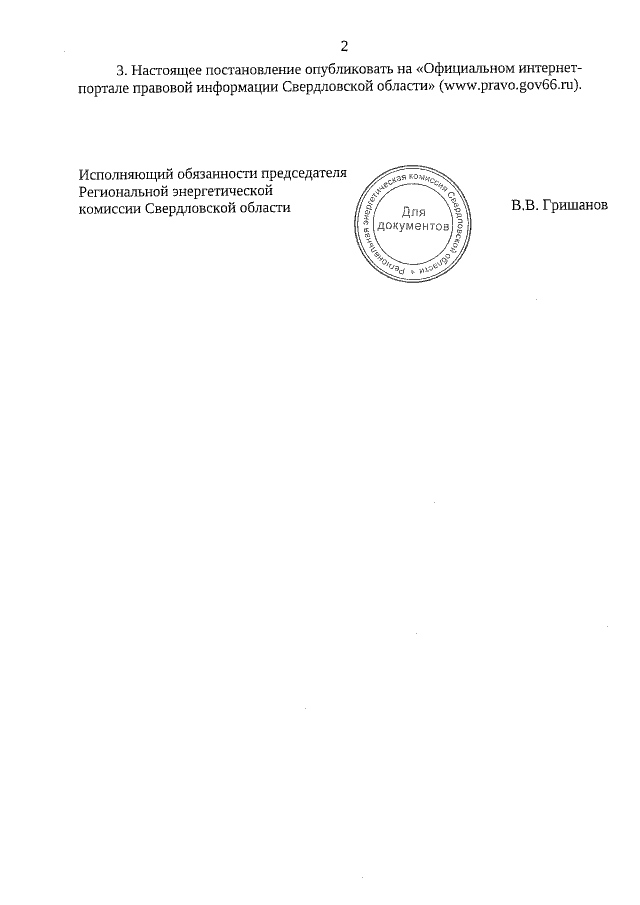 2

3. Настоящее постановление опубликовать на «Официальном интернет-портале правовой информации Свердловской области» (www.pravo.gov66.ru).

Исполняющий обязанности председателя Региональной энергетической комиссии Свердловской области

Региональная энергетическая комиссия Свердловской области

Для документов

В.В. Гришанов